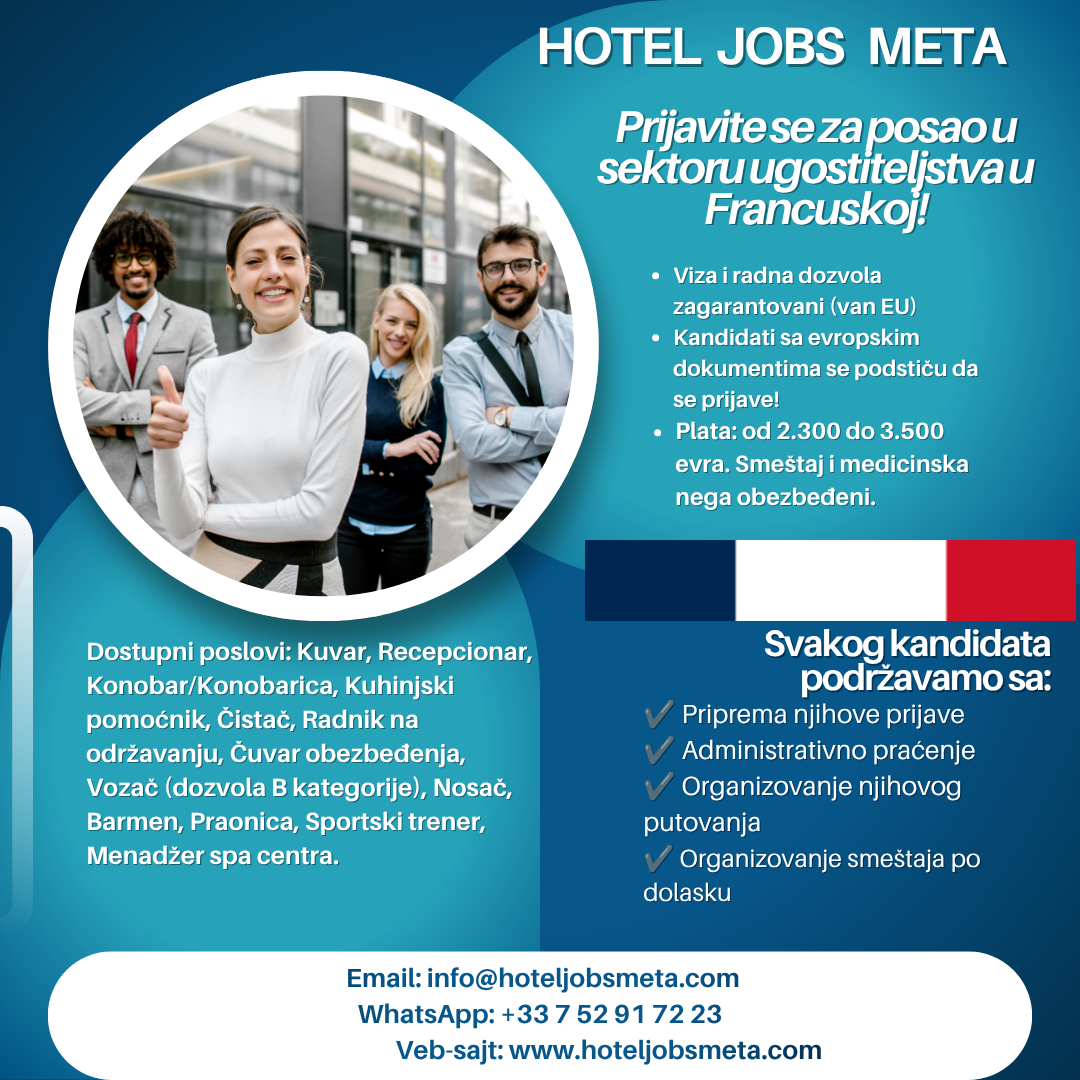 HOTEL JOBS META

Prijavite se za posao u sektoru ugostiteljstva u Francuskoj!

• Viza i radna dozvola zagarantovani (van EU)
• Kandidati sa evropskim dokumentima se podstiču da se prijave!
• Plata: od 2.300 do 3.500 evra. Smeštaj i medicinska nega obezbeđeni.

Dostupni poslovi: Kuvar, Recepcionar, Konobar/Konobarica, Kuhinjski pomoćnik, Čistač, Radnik na održavanju, Čuvar obezbeđenja, Vozač (dozvola B kategorije), Nosač, Barmen, Praonica, Sportski trener, Menadžer spa centra.

Svakog kandidata podržavamo sa:
✔ Priprema njihove prijave
✔ Administrativno praćenje
✔ Organizovanje njihovog putovanja
✔ Organizovanje smeštaja po dolasku

Email: info@hoteljobsmeta.com
WhatsApp: +33 7 52 91 72 23
Veb-sajt: www.hoteljobsmeta.com